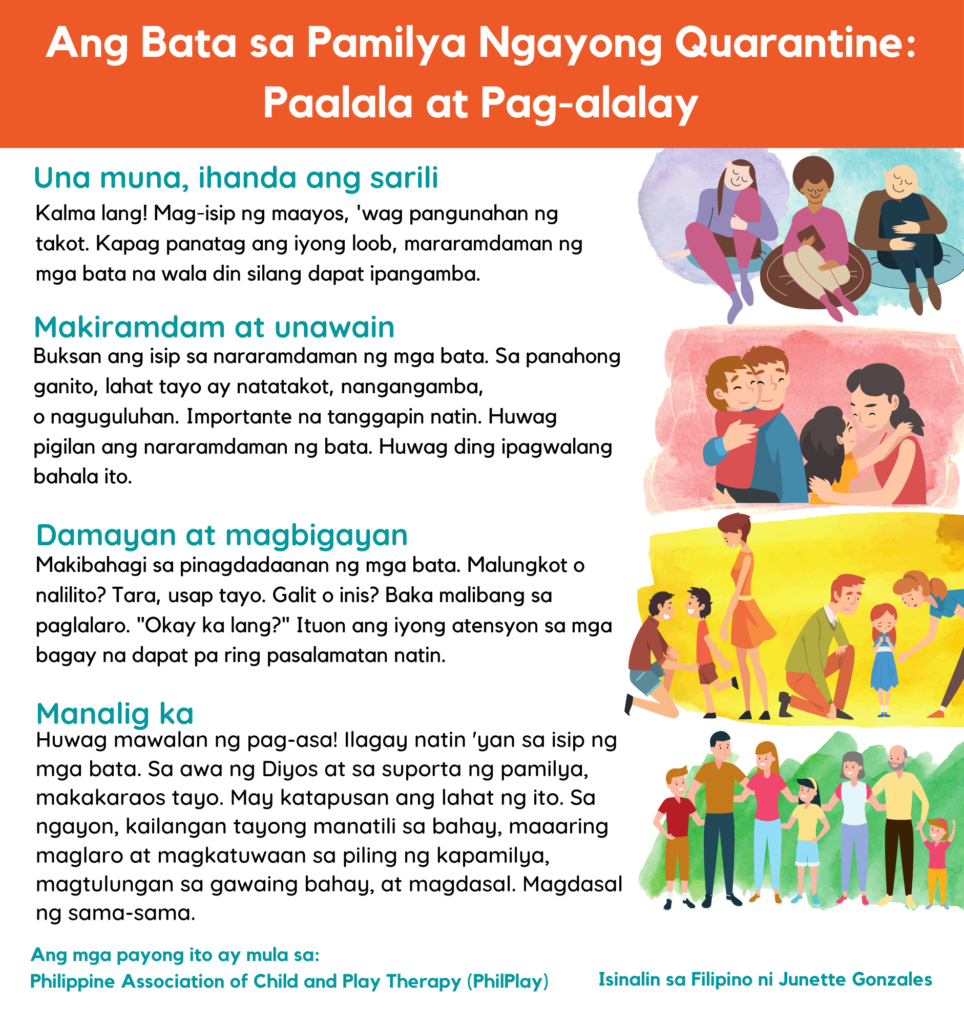 Ang Bata sa Pamilya Ngayong Quarantine: Paalala at Pag-alalay

Una muna, ihanda ang sarili
Kalma lang! Mag-isip ng maayos, 'wag pangunahan ng takot. Kapag panatag ang iyong loob, mararamdaman ng mga bata na wala din silang dapat ipangamba.

Makiramdam at unawain
Buksan ang isip sa nararamdaman ng mga bata. Sa panahong ganito, lahat tayo ay natatakot, nangangamba, o naguguluhan. Importante na tanggapin natin. Huwag pigilan ang nararamdaman ng bata. Huwag ding ipagwalang bahala ito.

Damayan at magbigayan
Makibahagi sa pinagdadaanan ng mga bata. Malungkot o nalilito? Tara, usap tayo. Galit o inis? Baka malibang sa paglalaro. "Okay ka lang?" Ituon ang iyong atensyon sa mga bagay na dapat pa ring pasalamatan natin.

Manalig ka
Huwag mawalan ng pag-asa! Ilagay natin 'yan sa isip ng mga bata. Sa awa ng Diyos at sa suporta ng pamilya, makakaraos tayo. May katapusan ang lahat ng ito. Sa ngayon, kailangan tayong manatili sa bahay, maaaring maglaro at magkatuwaan sa piling ng kapamilya, magtulungan sa gawaing bahay, at magdasal. Magdasal ng sama-sama.

Ang mga payong ito ay mula sa:
Philippine Association of Child and Play Therapy (PhilPlay)

Isinalin sa Filipino ni Junette Gonzales